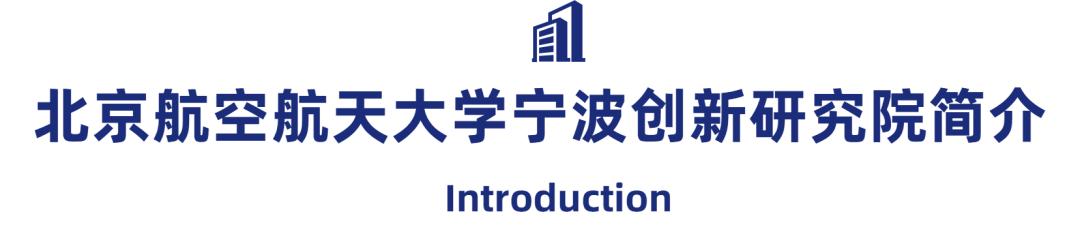 北京航空航天大学宁波创新研究院简介

Introduction